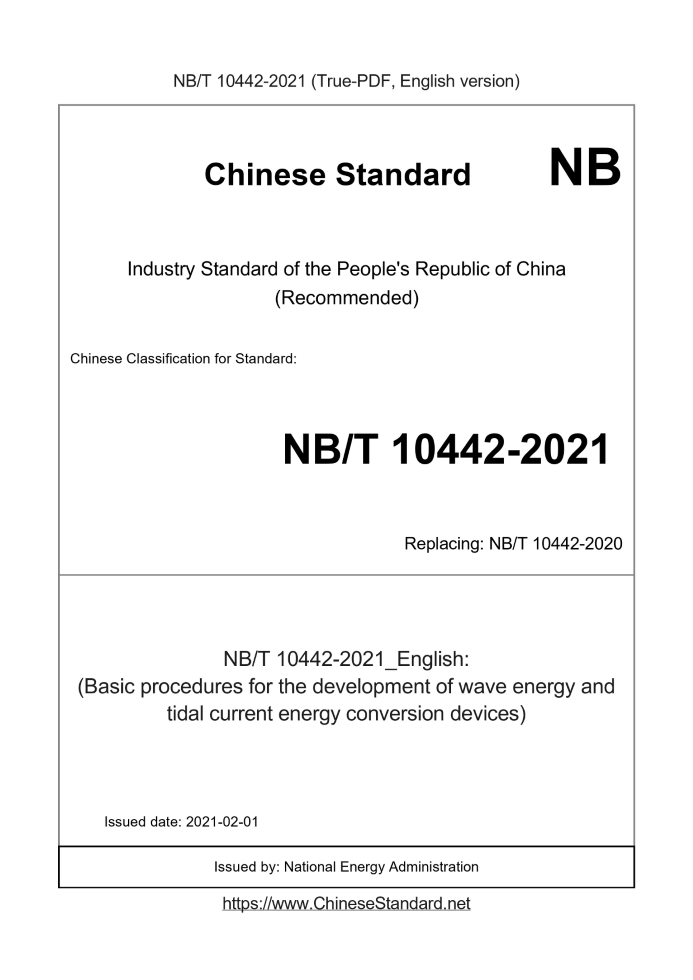 NB/T 10442-2021 (True-PDF, English version)

Chinese Standard NB

Industry Standard of the People's Republic of China
(Recommended)

Chinese Classification for Standard:

NB/T 10442-2021

Replacing: NB/T 10442-2020

NB/T 10442-2021_English:
(Basic procedures for the development of wave energy and tidal current energy conversion devices)

Issued date: 2021-02-01

Issued by: National Energy Administration

https://www.ChineseStandard.net